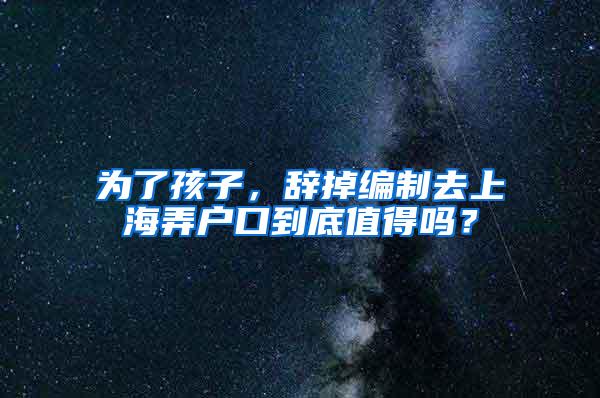 为了孩子，辞掉编制去上海弄户口到底值得吗？